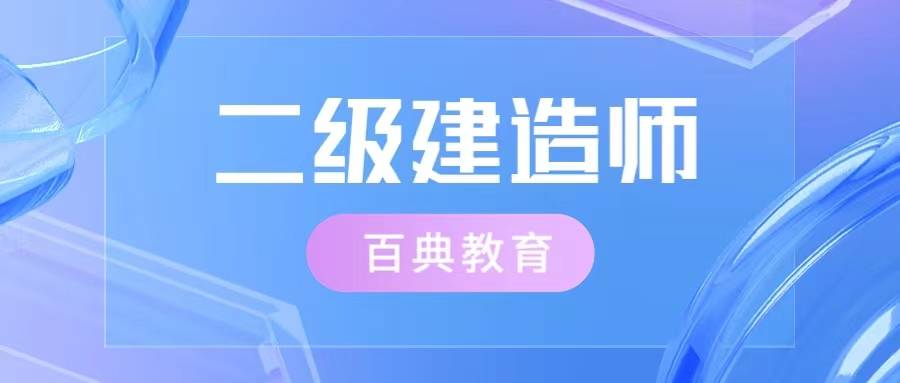 二级建造师

百典教育